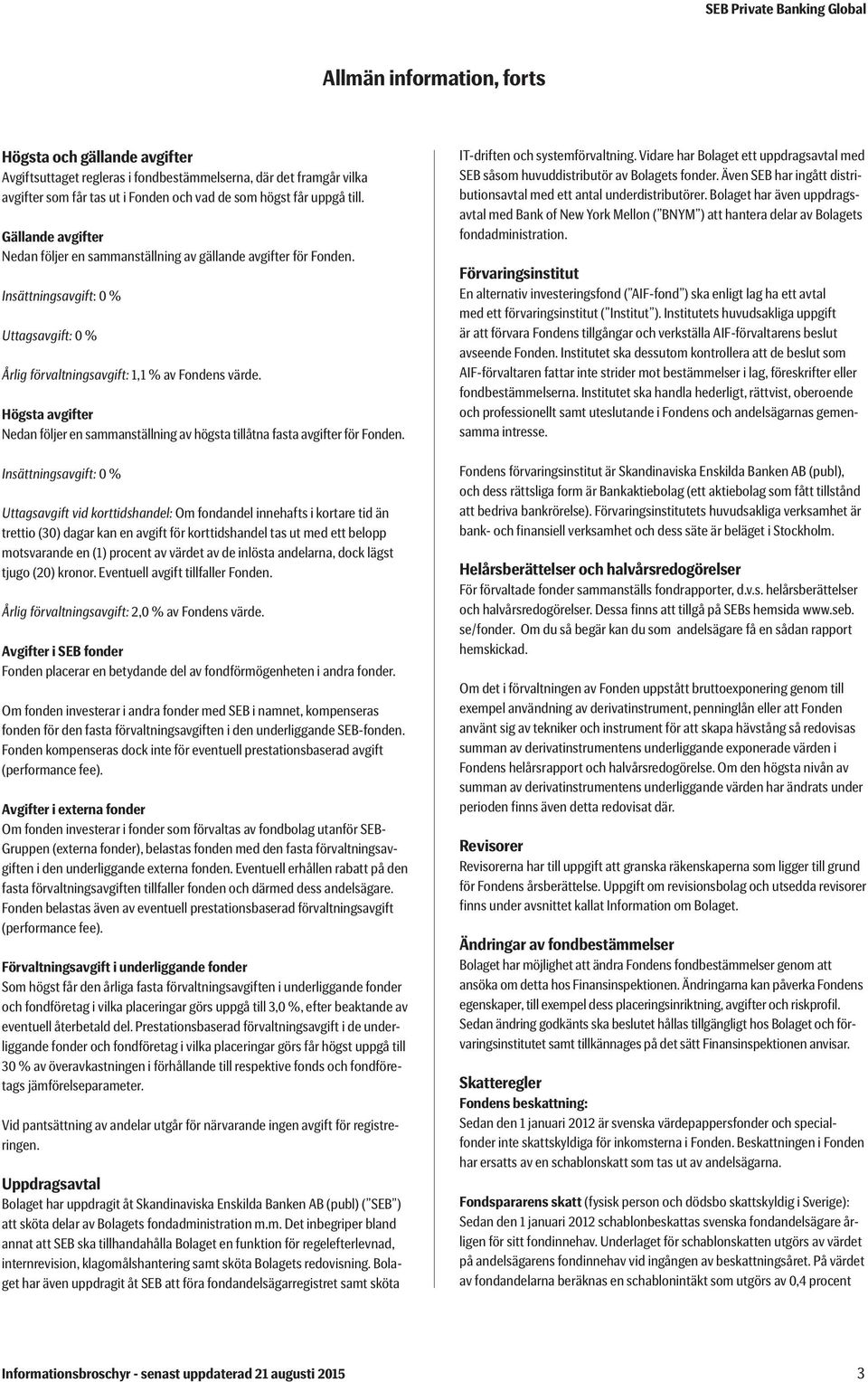 SEB Private Banking Global

Allmän information, forts

Högsta och gällande avgifter
Avgiftsuttaget regleras i fondbestämmelserna, där det framgår vilka avgifter som får tas ut i Fonden och vad de som högst får uppgå till.

Gällande avgifter
Nedan följer en sammanställning av gällande avgifter för Fonden.

Insättningsavgift: 0 %

Uttagsavgift: 0 %

Årlig förvaltningsavgift: 1,1 % av Fondens värde.

Högsta avgifter
Nedan följer en sammanställning av högsta tillåtna fasta avgifter för Fonden.

Insättningsavgift: 0 %

Uttagsavgift vid korttidshandel: Om fondandel innehafts i kortare tid än trettio (30) dagar kan en avgift för korttidshandel tas ut med ett belopp motsvarande en (1) procent av värdet av de inlösta andelarna, dock lägst tjugo (20) kronor. Eventuell avgift tillfaller Fonden.

Årlig förvaltningsavgift: 2,0 % av Fondens värde.

Avgifter i SEB fonder
Fonden placerar en betydande del av fondförmögenheten i andra fonder.

Om fonden investerar i andra fonder med SEB i namnet, kompenseras fonden för den fasta förvaltningsavgiften i den underliggande SEB-fonden. Fonden kompenseras dock inte för eventuell prestationsbaserad avgift (performance fee).

Avgifter i externa fonder
Om fonden investerar i fonder som förvaltas av fondbolag utanför SEB-Gruppen (externa fonder), belastas fonden med den fasta förvaltningsavgiften i den underliggande externa fonden. Eventuell erhållen rabatt på den fasta förvaltningsavgiften tillfaller fonden och därmed dess andelsägare. Fonden belastas även av eventuell prestationsbaserad förvaltningsavgift (performance fee).

Förvaltningsavgift i underliggande fonder
Som högst får den årliga fasta förvaltningsavgiften i underliggande fonder och fondföretag i vilka placeringar görs uppgå till 3,0 %, efter beaktande av eventuell återbetald del. Prestationsbaserad förvaltningsavgift i de underliggande fonder och fondföretag i vilka placeringar görs får högst uppgå till 30 % av överavkastningen i förhållande till respektive fonds och fondföretags jämförelseparameter.

Vid pantsättning av andelar utgår för närvarande ingen avgift för registreringen.

Uppdragsavtal
Bolaget har uppdragit åt Skandinaviska Enskilda Banken AB (publ) ("SEB") att sköta delar av Bolagets fondadministration m.m. Det inbegriper bland annat att SEB ska tillhandahålla Bolaget en funktion för regelefterlevnad, internrevision, klagomålshantering samt sköta Bolagets redovisning. Bolaget har även uppdragit åt SEB att föra fondandelsägarregistret samt sköta IT-driften och systemförvaltning. Vidare har Bolaget ett uppdragsavtal med SEB såsom huvuddistributör av Bolagets fonder. Även SEB har ingått distributionsavtal med ett antal underdistributörer. Bolaget har även uppdragsavtal med Bank of New York Mellon ("BNYM") att hantera delar av Bolagets fondadministration.

Förvaringsinstitut
En alternativ investeringsfond ("AIF-fond") ska enligt lag ha ett avtal med ett förvaringsinstitut ("Institut"). Institutets huvudsakliga uppgift är att förvara Fondens tillgångar och verkställa AIF-förvaltarens beslut avseende Fonden. Institutet ska dessutom kontrollera att de beslut som AIF-förvaltaren fattar inte strider mot bestämmelser i lag, föreskrifter eller fondbestämmelserna. Institutet ska handla hederligt, rättvist, oberoende och professionellt samt uteslutande i Fondens och andelsägarnas gemensamma intresse.

Fondens förvaringsinstitut är Skandinaviska Enskilda Banken AB (publ), och dess rättsliga form är Bankaktiebolag (ett aktiebolag som fått tillstånd att bedriva bankrörelse). Förvaringsinstitutets huvudsakliga verksamhet är bank- och finansiell verksamhet och dess säte är beläget i Stockholm.

Helårsberättelser och halvårsredogörelser
För förvaltade fonder sammanställs fondrapporter, d.v.s. helårsberättelser och halvårsredogörelser. Dessa finns att tillgå på SEBs hemsida www.seb.se/fonder. Om du så begär kan du som andelsägare få en sådan rapport hemskickad.

Om det i förvaltningen av Fonden uppstått bruttoexponering genom till exempel användning av derivatinstrument, penninglån eller att Fonden använt sig av tekniker och instrument för att skapa hävstång så redovisas summan av derivatinstrumentens underliggande exponerade värden i Fondens helårsrapport och halvårsredogörelse. Om den högsta nivån av summan av derivatinstrumentens underliggande värden har ändrats under perioden finns även detta redovisat där.

Revisorer
Revisorerna har till uppgift att granska räkenskaperna som ligger till grund för Fondens årsberättelse. Uppgift om revisionsbolag och utsedda revisorer finns under avsnittet kallat Information om Bolaget.

Ändringar av fondbestämmelser
Bolaget har möjlighet att ändra Fondens fondbestämmelser genom att ansöka om detta hos Finansinspektionen. Ändringarna kan påverka Fondens egenskaper, till exempel dess placeringsinriktning, avgifter och riskprofil. Sedan ändring godkänts ska beslutet hållas tillgängligt hos Bolaget och förvaringsinstitutet samt tillkännages på det sätt Finansinspektionen anvisar.

Skatteregler
Fondens beskattning:
Sedan den 1 januari 2012 är svenska värdepappersfonder och specialfonder inte skattskyldiga för inkomsterna i Fonden. Beskattningen i Fonden har ersatts av en schablonskatt som tas ut av andelsägarna.

Fondspararens skatt (fysisk person och dödsbo skattskyldig i Sverige): Sedan den 1 januari 2012 schablonbeskattas svenska fondandelsägare årligen för sitt fondinnehav. Underlaget för schablonskatten utgörs av värdet på andelsägarens fondinnehav vid ingången av beskattningsåret. På värdet av fondandelarna beräknas en schablonintäkt som utgörs av 0,4 procent

Informationsbroschyr - senast uppdaterad 21 augusti 2015

3